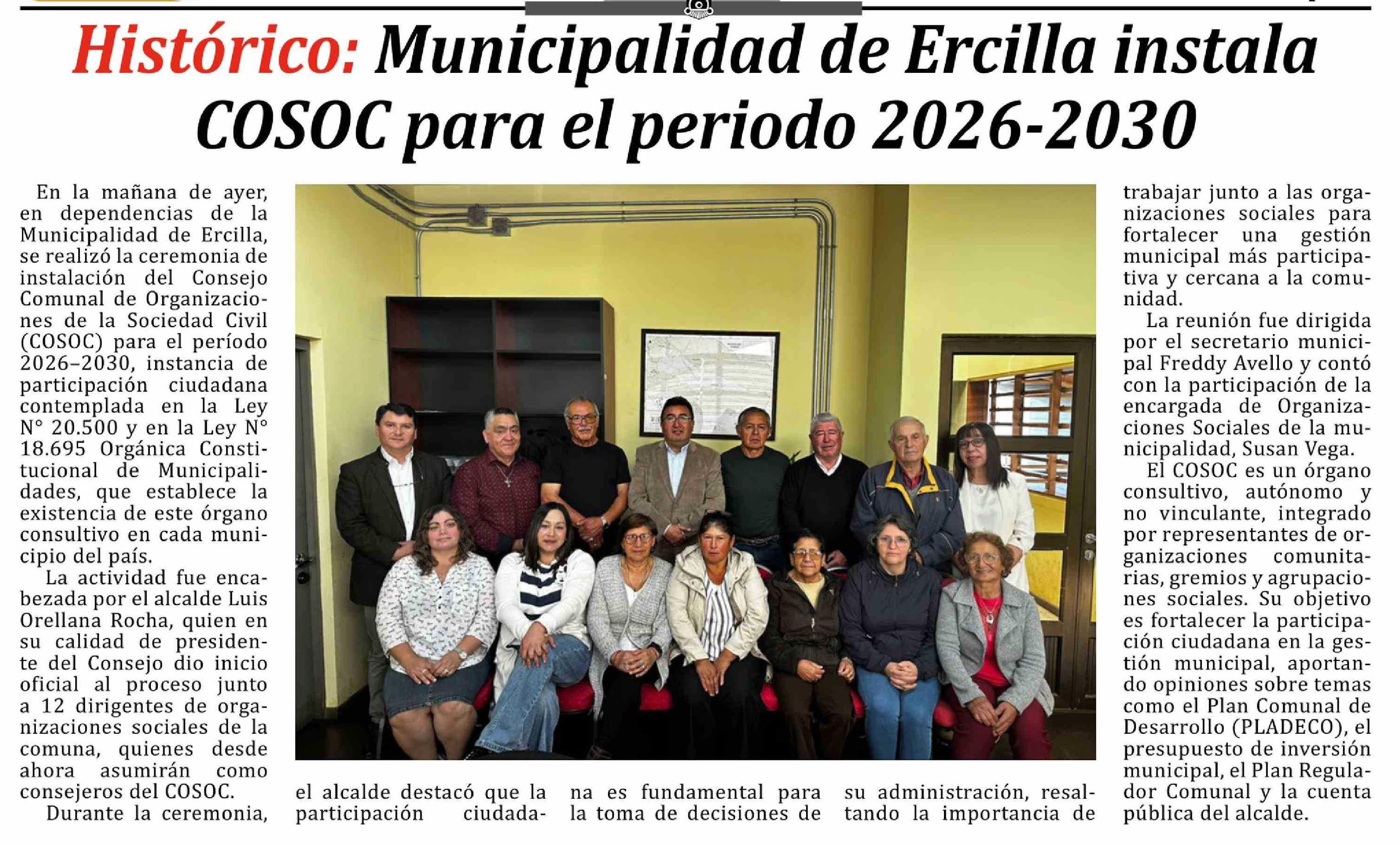 Histórico: Municipalidad de Ercilla instala COSOC para el periodo 2026-2030

En la mañana de ayer, en dependencias de la Municipalidad de Ercilla, se realizó la ceremonia de instalación del Consejo Comunal de Organizaciones de la Sociedad Civil (COSOC) para el período 2026–2030, instancia de participación ciudadana contemplada en la Ley N° 20.500 y en la Ley N° 18.695 Orgánica Constitucional de Municipalidades, que establece la existencia de este órgano consultivo en cada municipio del país.

La actividad fue encabezada por el alcalde Luis Orellana Rocha, quien en su calidad de presidente del Consejo dio inicio oficial al proceso junto a 12 dirigentes de organizaciones sociales de la comuna, quienes desde ahora asumirán como consejeros del COSOC.

Durante la ceremonia, el alcalde destacó que la participación ciudadana es fundamental para la toma de decisiones de su administración, resaltando la importancia de trabajar junto a las organizaciones sociales para fortalecer una gestión municipal más participativa y cercana a la comunidad.

La reunión fue dirigida por el secretario municipal Freddy Avello y contó con la participación de la encargada de Organizaciones Sociales de la municipalidad, Susan Vega.

El COSOC es un órgano consultivo, autónomo y no vinculante, integrado por representantes de organizaciones comunitarias, gremios y agrupaciones sociales. Su objetivo es fortalecer la participación ciudadana en la gestión municipal, aportando opiniones sobre temas como el Plan Comunal de Desarrollo (PLADECO), el presupuesto de inversión municipal, el Plan Regulador Comunal y la cuenta pública del alcalde.